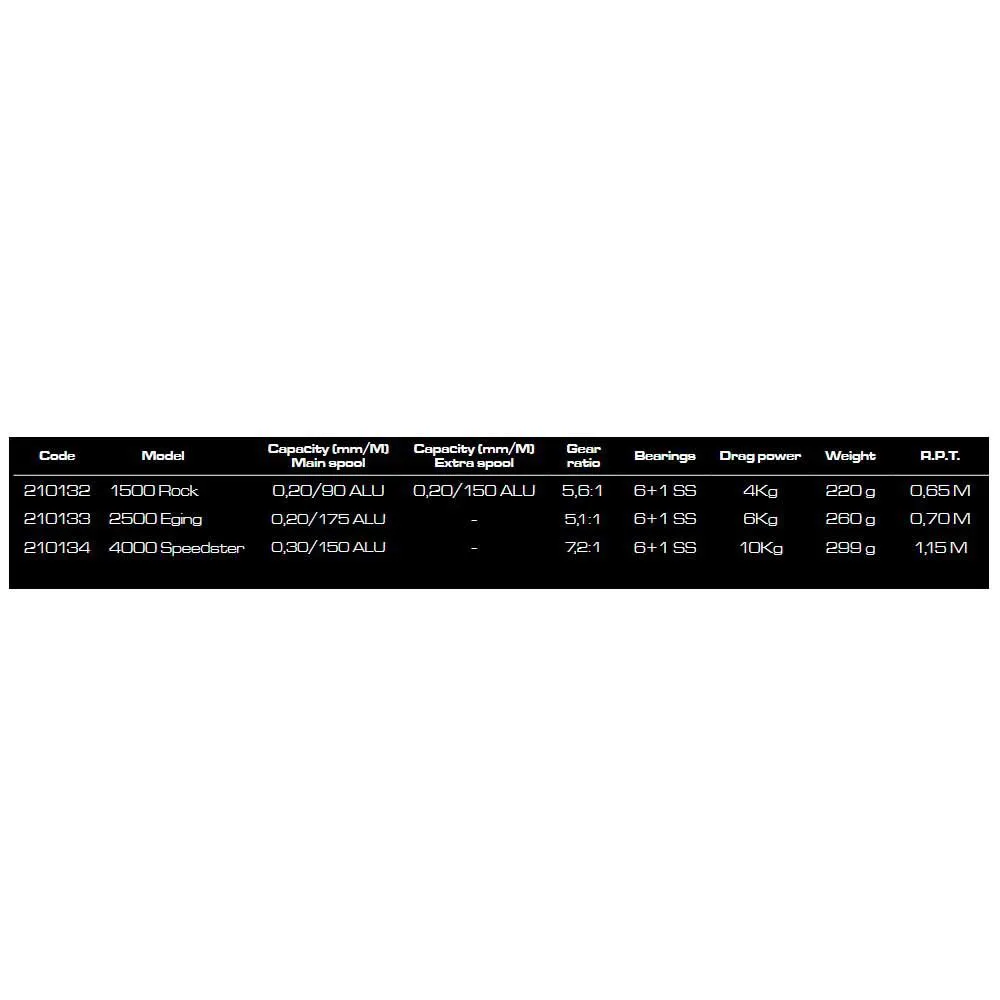 | Code | Model | Capacity (mm/M) Main spool | Capacity (mm/M) Extra spool | Gear ratio | Bearings | Drag power | Weight | R.P.T. |
|---|---|---|---|---|---|---|---|---|
| 210132 | 1500 Rock | 0,20/90 ALU | 0,20/150 ALU | 5,6:1 | 6+1 SS | 4Kg | 220 g | 0,65 M |
| 210133 | 2500 Eging | 0,20/175 ALU | - | 5,1:1 | 6+1 SS | 6Kg | 260 g | 0,70 M |
| 210134 | 4000 Speedster | 0,30/150 ALU | - | 7,2:1 | 6+1 SS | 10Kg | 299 g | 1,15 M |